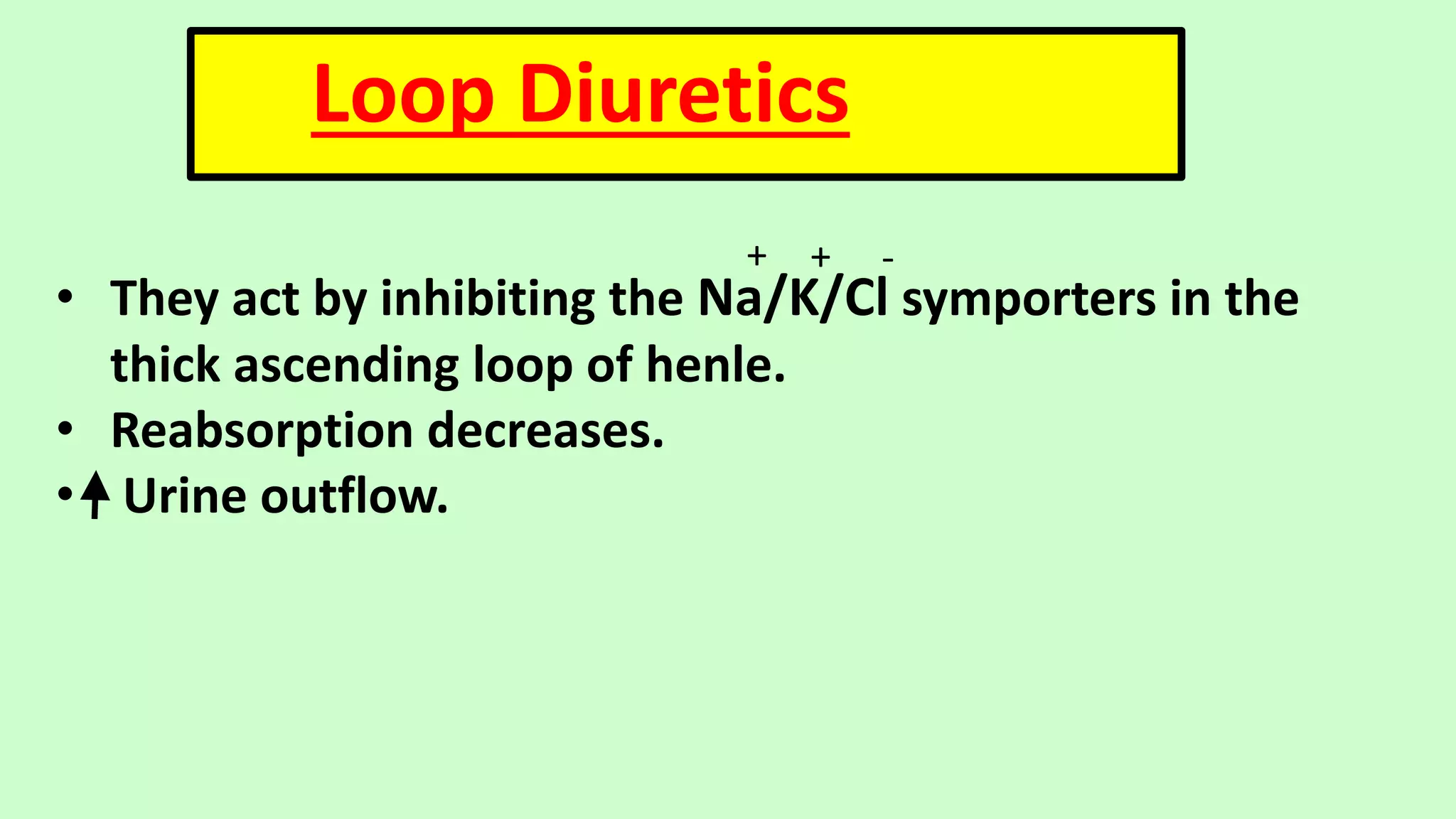 Loop Diuretics

• They act by inhibiting the $Na^+/K^+/Cl^-$ symporters in the thick ascending loop of henle.
• Reabsorption decreases.
• ↑ Urine outflow.